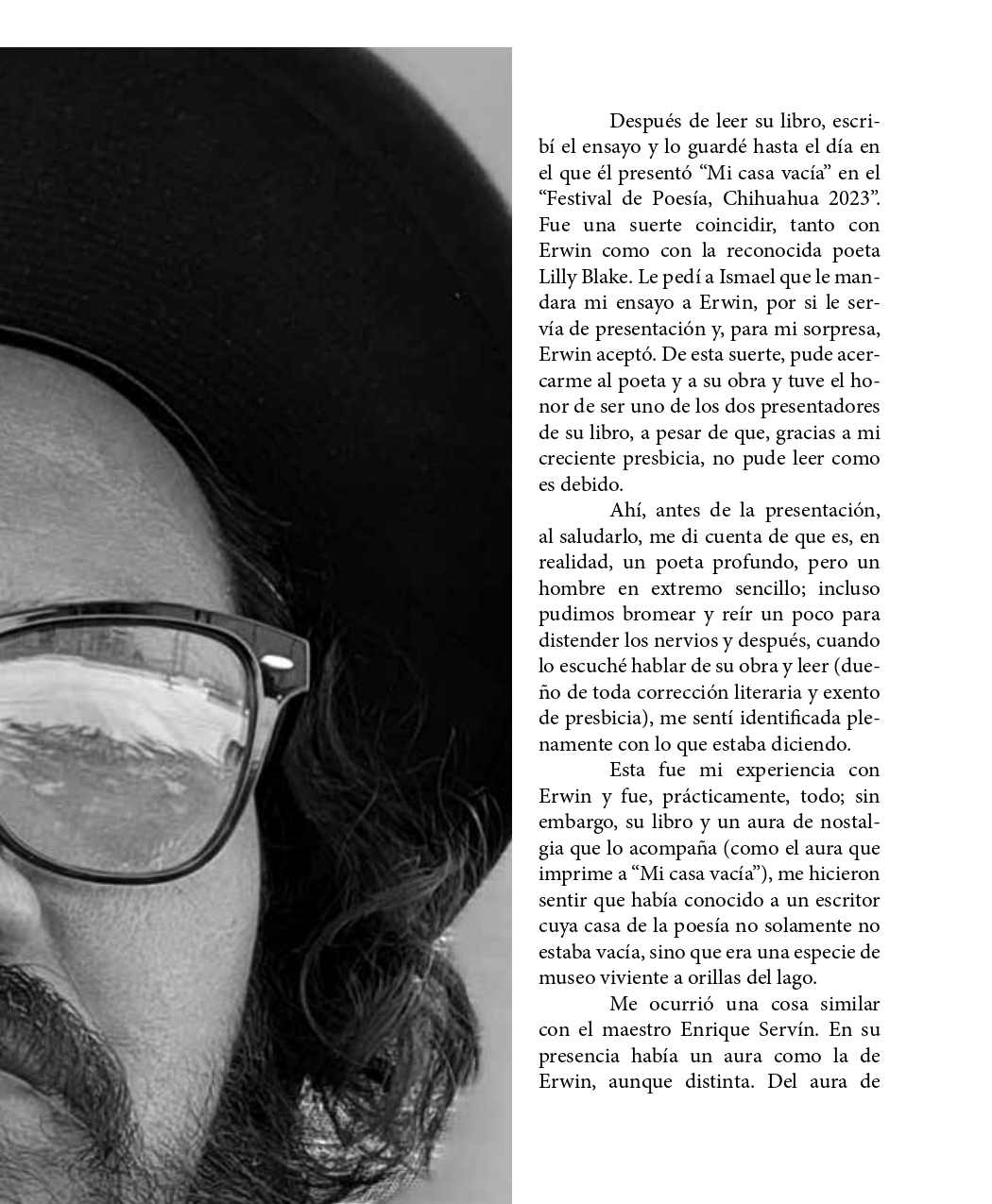 Después de leer su libro, escribí el ensayo y lo guardé hasta el día en el que él presentó “Mi casa vacía” en el “Festival de Poesía, Chihuahua 2023”. Fue una suerte coincidir, tanto con Erwin como con la reconocida poeta Lilly Blake. Le pedí a Ismael que le mandara mi ensayo a Erwin, por si le servía de presentación y, para mi sorpresa, Erwin aceptó. De esta suerte, pude acercarme al poeta y a su obra y tuve el honor de ser uno de los dos presentadores de su libro, a pesar de que, gracias a mi creciente presbicia, no pude leer como es debido.

Ahí, antes de la presentación, al saludarlo, me di cuenta de que es, en realidad, un poeta profundo, pero un hombre en extremo sencillo; incluso pudimos bromear y reír un poco para distender los nervios y después, cuando lo escuché hablar de su obra y leer (dueño de toda corrección literaria y exento de presbicia), me sentí identificada plenamente con lo que estaba diciendo.

Esta fue mi experiencia con Erwin y fue, prácticamente, todo; sin embargo, su libro y un aura de nostalgia que lo acompaña (como el aura que imprime a “Mi casa vacía”), me hicieron sentir que había conocido a un escritor cuya casa de la poesía no solamente no estaba vacía, sino que era una especie de museo viviente a orillas del lago.

Me ocurrió una cosa similar con el maestro Enrique Servín. En su presencia había un aura como la de Erwin, aunque distinta. Del aura de